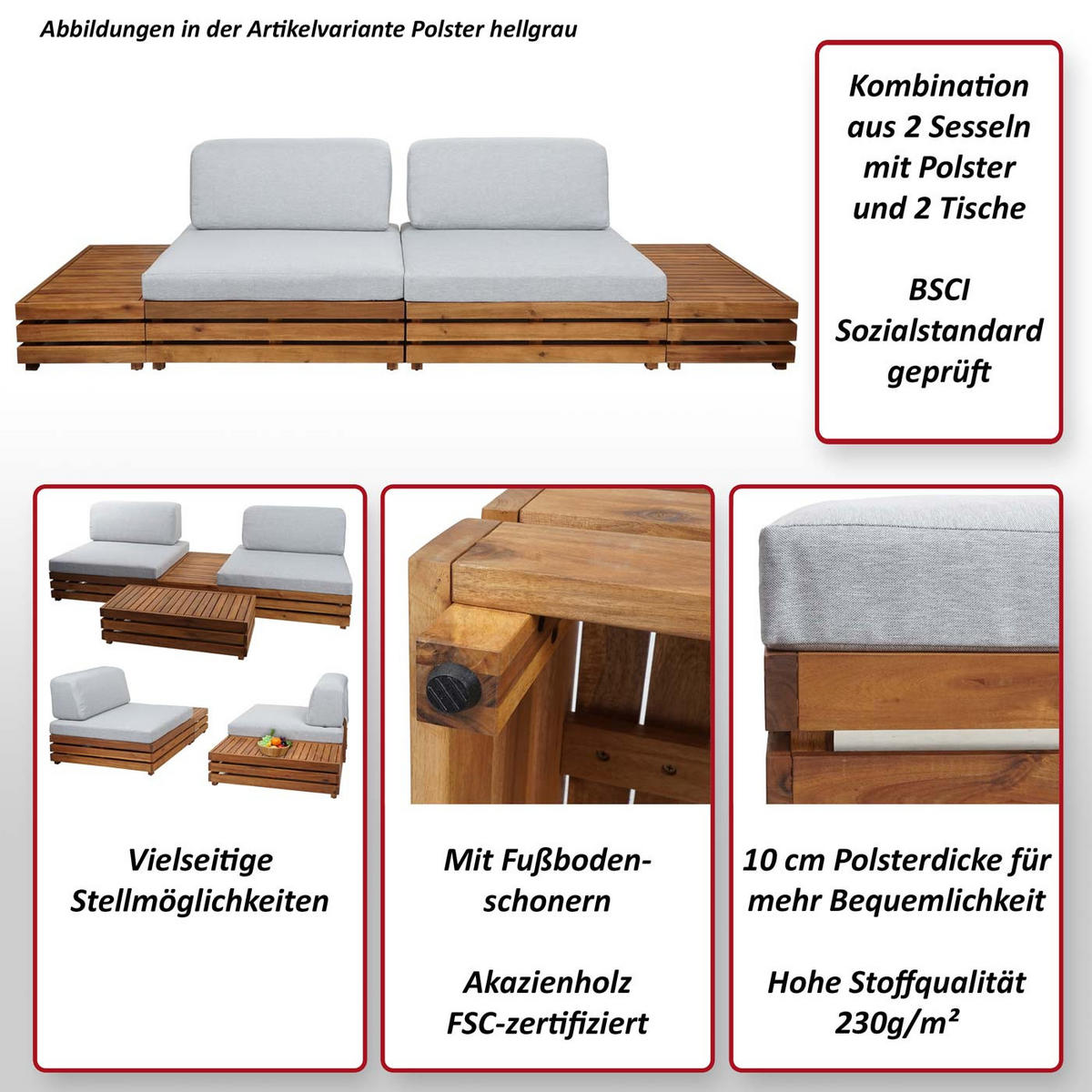 Abbildungen in der Artikelvariante Polster hellgrau

Kombination aus 2 Sesseln mit Polster und 2 Tische

BSCI Sozialstandard geprüft

Vielseitige Stellmöglichkeiten

Mit Fußbodenschonern

Akazienholz FSC-zertifiziert

10 cm Polsterdicke für mehr Bequemlichkeit

Hohe Stoffqualität 230g/m²